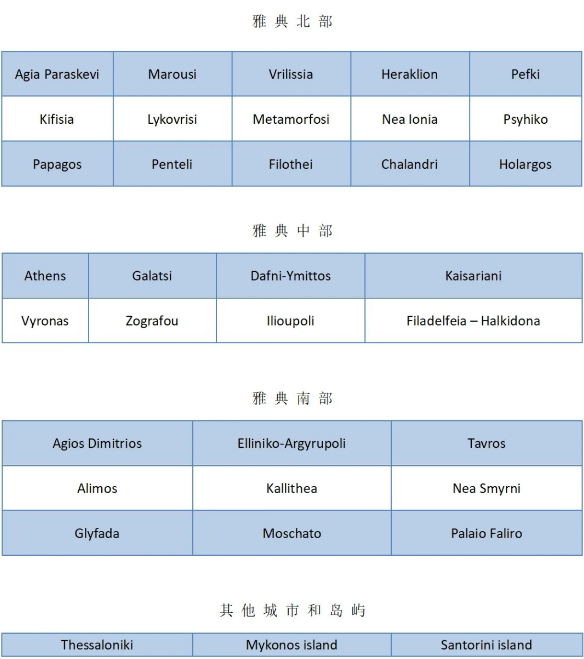 雅典北部

| Agia Paraskevi | Marousi | Vrilissia | Heraklion | Pefki |
|---|---|---|---|---|
| Kifisia | Lykovrisi | Metamorfosi | Nea Ionia | Psyhiko |
| Papagos | Penteli | Filothei | Chalandri | Holargos |

雅典中部

| Athens | Galatsi | Dafni-Ymittos | Kaisariani |
|---|---|---|---|
| Vyronas | Zografou | Ilioupoli | Filadelfeia – Halkidona |

雅典南部

| Agios Dimitrios | Elliniko-Argyrupoli | Tavros |
|---|---|---|
| Alimos | Kallithea | Nea Smyrni |
| Glyfada | Moschato | Palaio Faliro |

其他城市和岛屿

| Thessaloniki | Mykonos island | Santorini island |
|---|---|---|